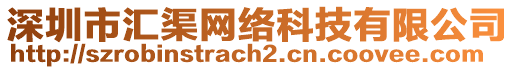 深圳市汇渠网络科技有限公司
http://szrobinstrach2.cn.coovee.com